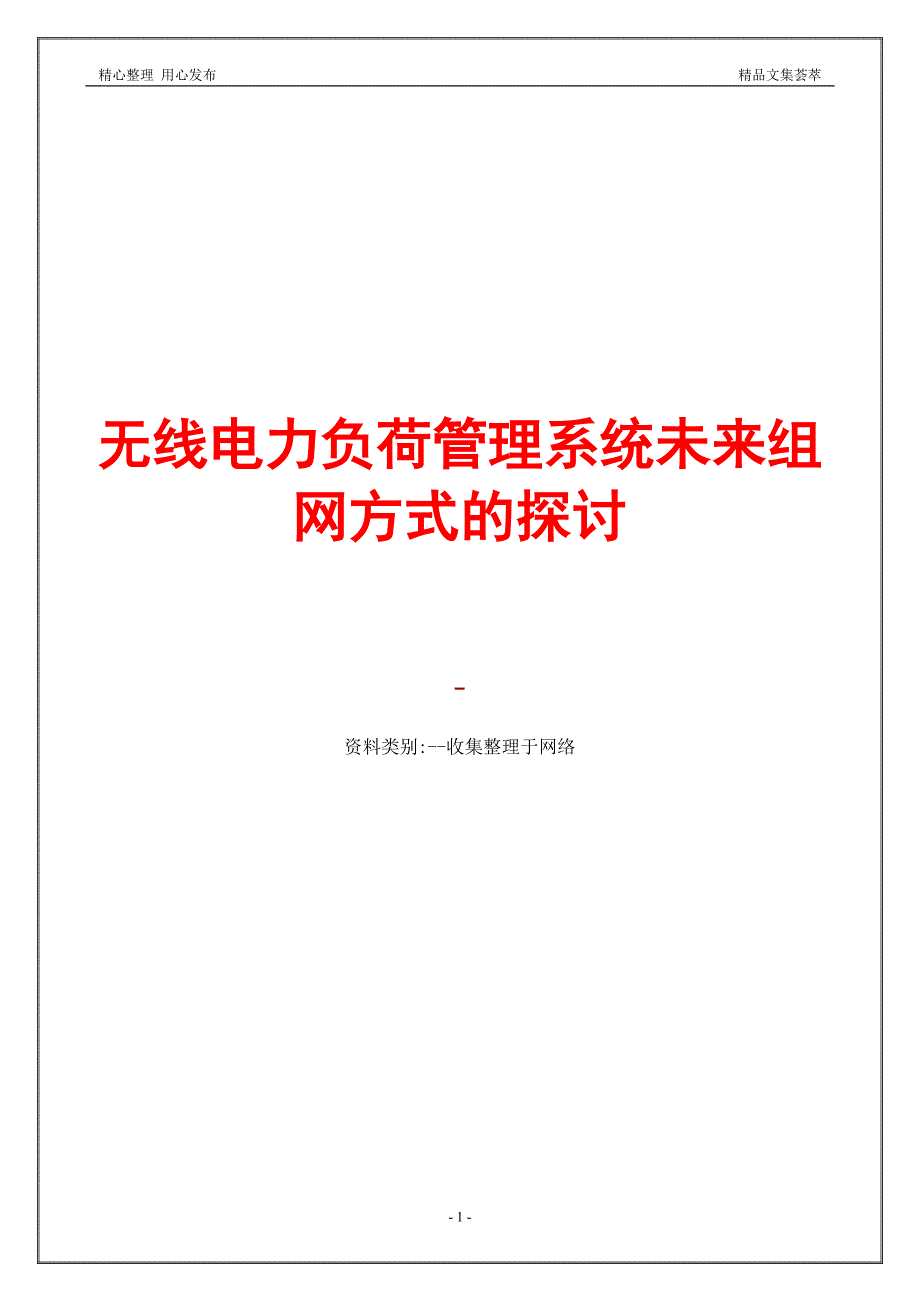 精心整理 用心发布

精品文集荟萃

无线电力负荷管理系统未来组网方式的探讨

-

资料类别:--收集整理于网络

- 1 -